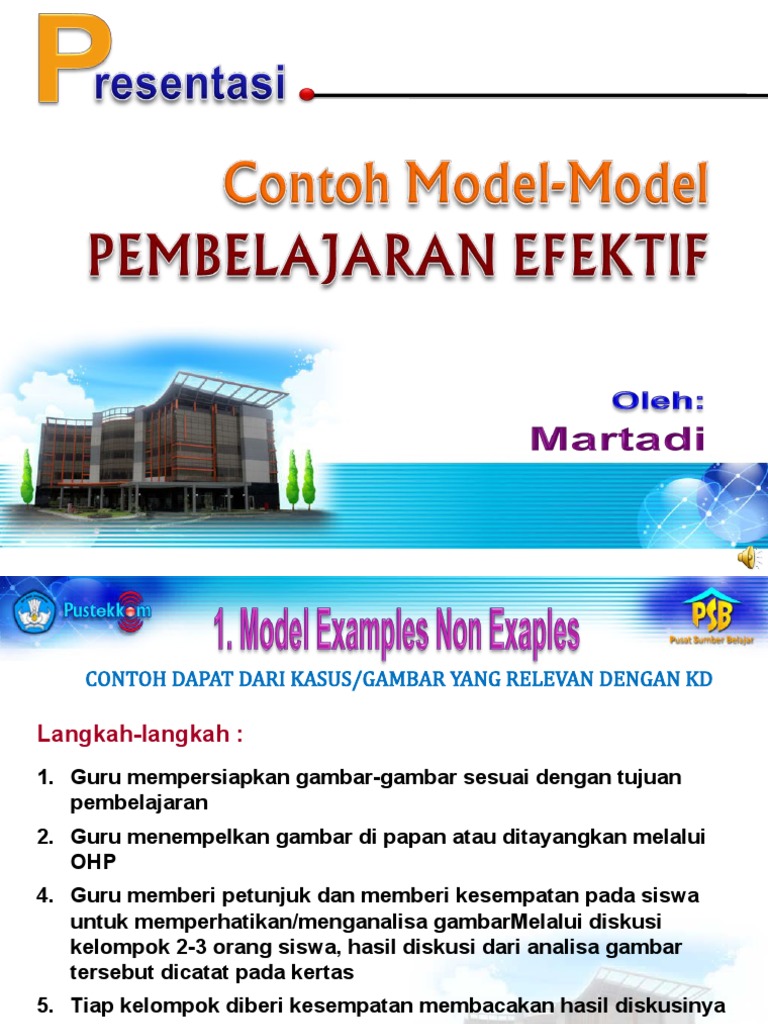 Presentasi

Contoh Model-Model
PEMBELAJARAN EFEKTIF

Oleh:
Martadi

Pustekkom

1. Model Examples Non Exaples

PSB
Pusat Sumber Belajar

CONTOH DAPAT DARI KASUS/GAMBAR YANG RELEVAN DENGAN KD

Langkah-langkah :

1. Guru mempersiapkan gambar-gambar sesuai dengan tujuan pembelajaran

2. Guru menempelkan gambar di papan atau ditayangkan melalui OHP

4. Guru memberi petunjuk dan memberi kesempatan pada siswa untuk memperhatikan/menganalisa gambarMelalui diskusi kelompok 2-3 orang siswa, hasil diskusi dari analisa gambar tersebut dicatat pada kertas

5. Tiap kelompok diberi kesempatan membacakan hasil diskusinya